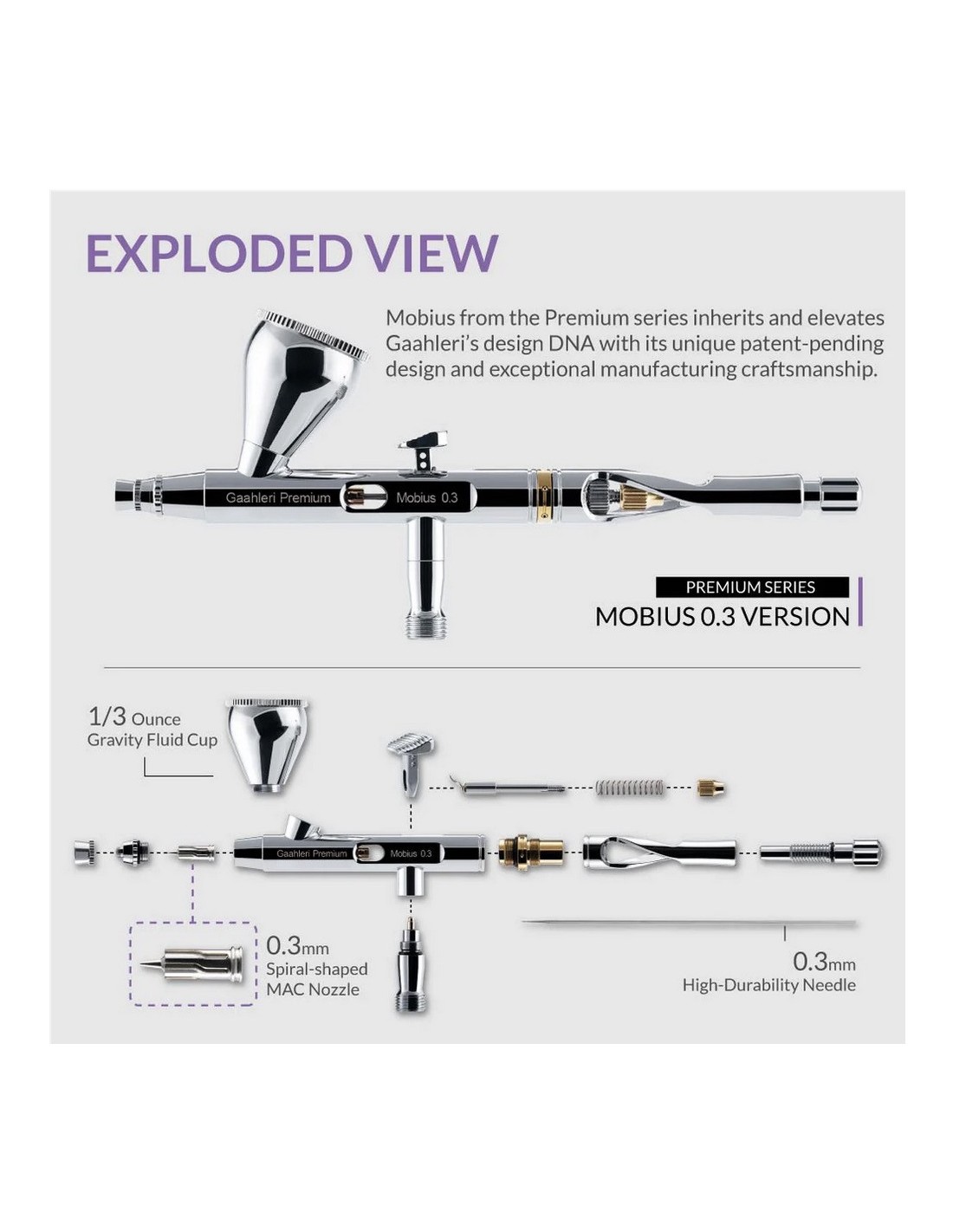 EXPLODED VIEW

Mobius from the Premium series inherits and elevates Gaahleri's design DNA with its unique patent-pending design and exceptional manufacturing craftsmanship.

Gaahleri Premium

Mobius 0.3

PREMIUM SERIES

MOBIUS 0.3 VERSION

1/3 Ounce
Gravity Fluid Cup

Gaahleri Premium

Mobius 0.3

0.3mm
Spiral-shaped
MAC Nozzle

0.3mm
High-Durability Needle